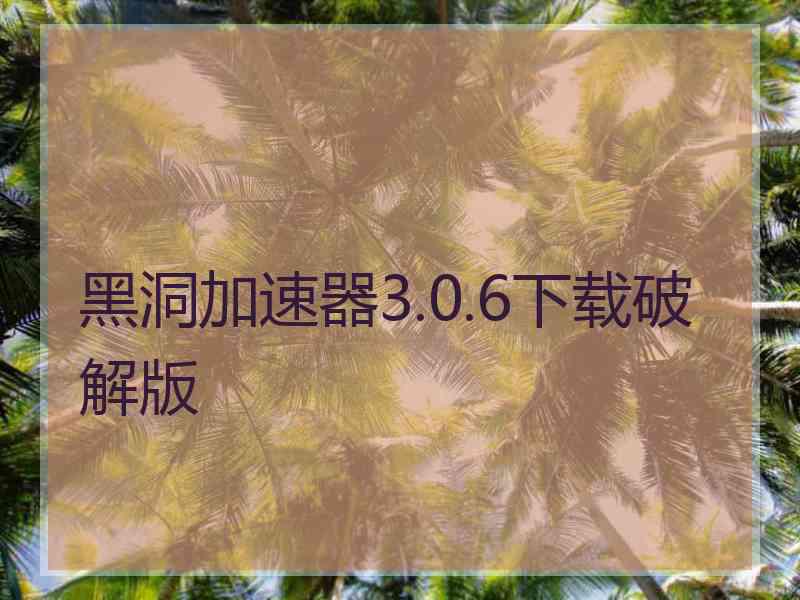 黑洞加速器3.0.6下载破解版